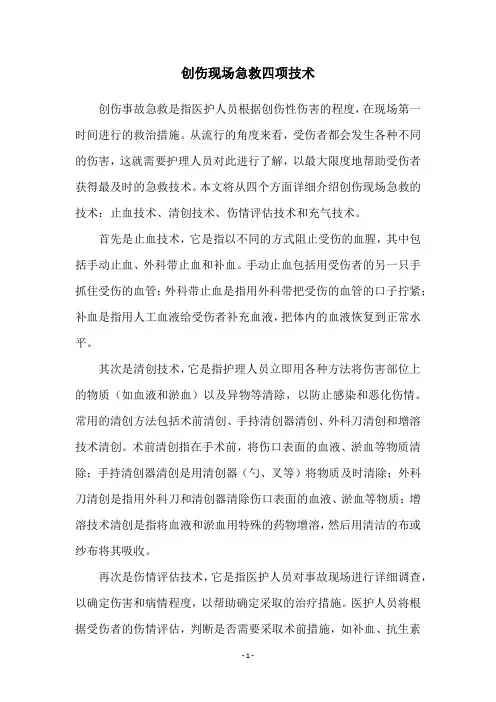 创伤现场急救四项技术

创伤事故急救是指医护人员根据创伤性伤害的程度，在现场第一时间进行的救治措施。从流行的角度来看，受伤者都会发生各种不同的伤害，这就需要护理人员对此进行了解，以最大限度地帮助受伤者获得最及时的急救技术。本文将从四个方面详细介绍创伤现场急救的技术：止血技术、清创技术、伤情评估技术和充气技术。

首先是止血技术，它是指以不同的方式阻止受伤的血腥，其中包括手动止血、外科带止血和补血。手动止血包括用受伤者的另一只手抓住受伤的血管；外科带止血是指用外科带把受伤的血管的口子拧紧；补血是指用人工血液给受伤者补充血液，把体内的血液恢复到正常水平。

其次是清创技术，它是指护理人员立即用各种方法将伤害部位上的物质（如血液和淤血）以及异物等清除，以防止感染和恶化伤情。常用的清创方法包括术前清创、手持清创器清创、外科刀清创和增溶技术清创。术前清创指在手术前，将伤口表面的血液、淤血等物质清除；手持清创器清创是用清创器（勺、叉等）将物质及时清除；外科刀清创是指用外科刀和清创器清除伤口表面的血液、淤血等物质；增溶技术清创是指将血液和淤血用特殊的药物增溶，然后用清洁的布或纱布将其吸收。

再次是伤情评估技术，它是指医护人员对事故现场进行详细调查，以确定伤害和病情程度，以帮助确定采取的治疗措施。医护人员将根据受伤者的伤情评估，判断是否需要采取术前措施，如补血、抗生素

- 1 -